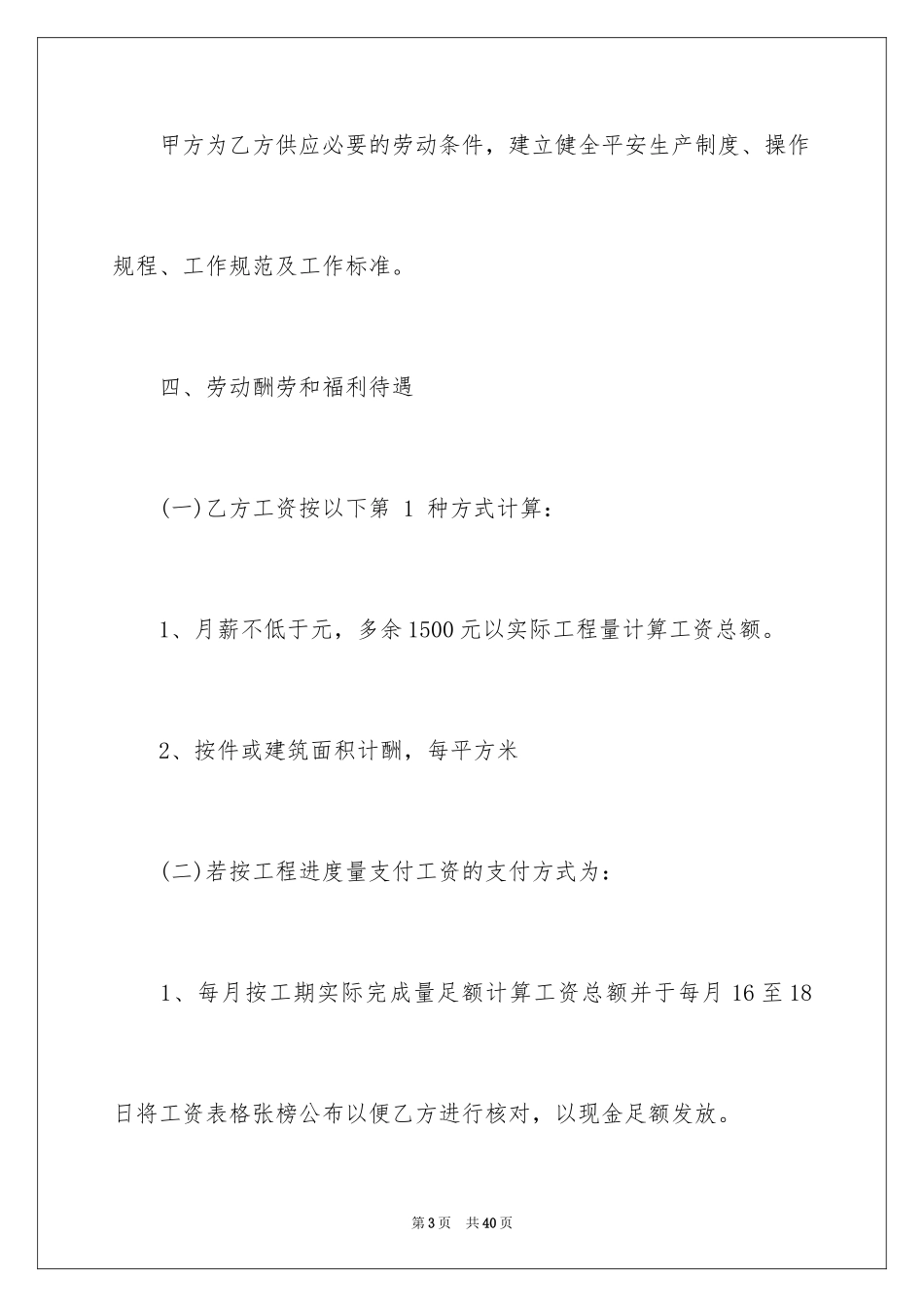 甲方为乙方供应必要的劳动条件，建立健全平安生产制度、操作规程、工作规范及工作标准。

四、劳动酬劳和福利待遇

(一)乙方工资按以下第 1 种方式计算：

1、月薪不低于元，多余1500元以实际工程量计算工资总额。

2、按件或建筑面积计酬，每平方米

(二)若按工程进度量支付工资的支付方式为：

1、每月按工期实际完成量足额计算工资总额并于每月16至18日将工资表格张榜公布以便乙方进行核对，以现金足额发放。

第3页　共40页